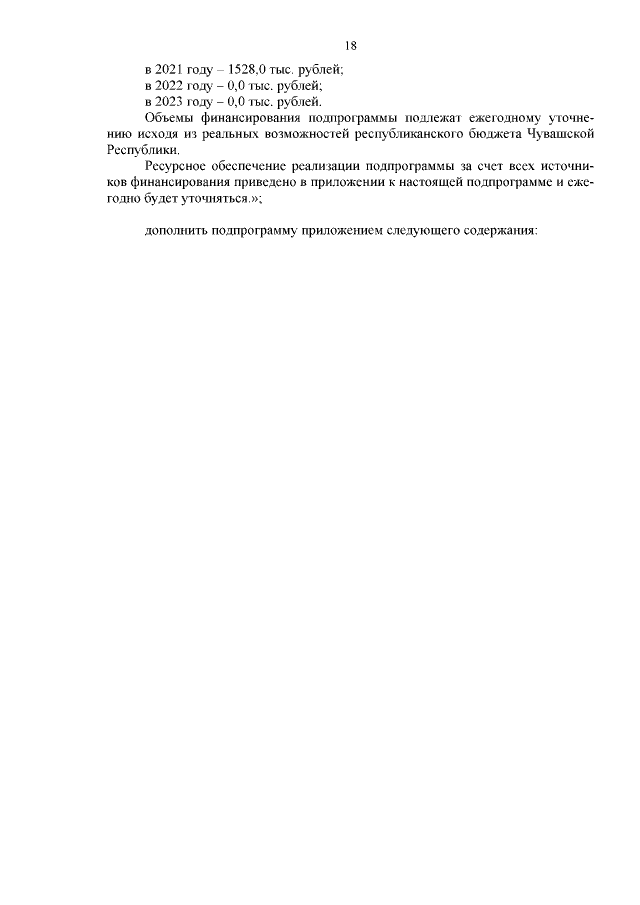 18

в 2021 году – 1528,0 тыс. рублей;
в 2022 году – 0,0 тыс. рублей;
в 2023 году – 0,0 тыс. рублей.

Объемы финансирования подпрограммы подлежат ежегодному уточнению исходя из реальных возможностей республиканского бюджета Чувашской Республики.

Ресурсное обеспечение реализации подпрограммы за счет всех источников финансирования приведено в приложении к настоящей подпрограмме и ежегодно будет уточняться.»;

дополнить подпрограмму приложением следующего содержания: